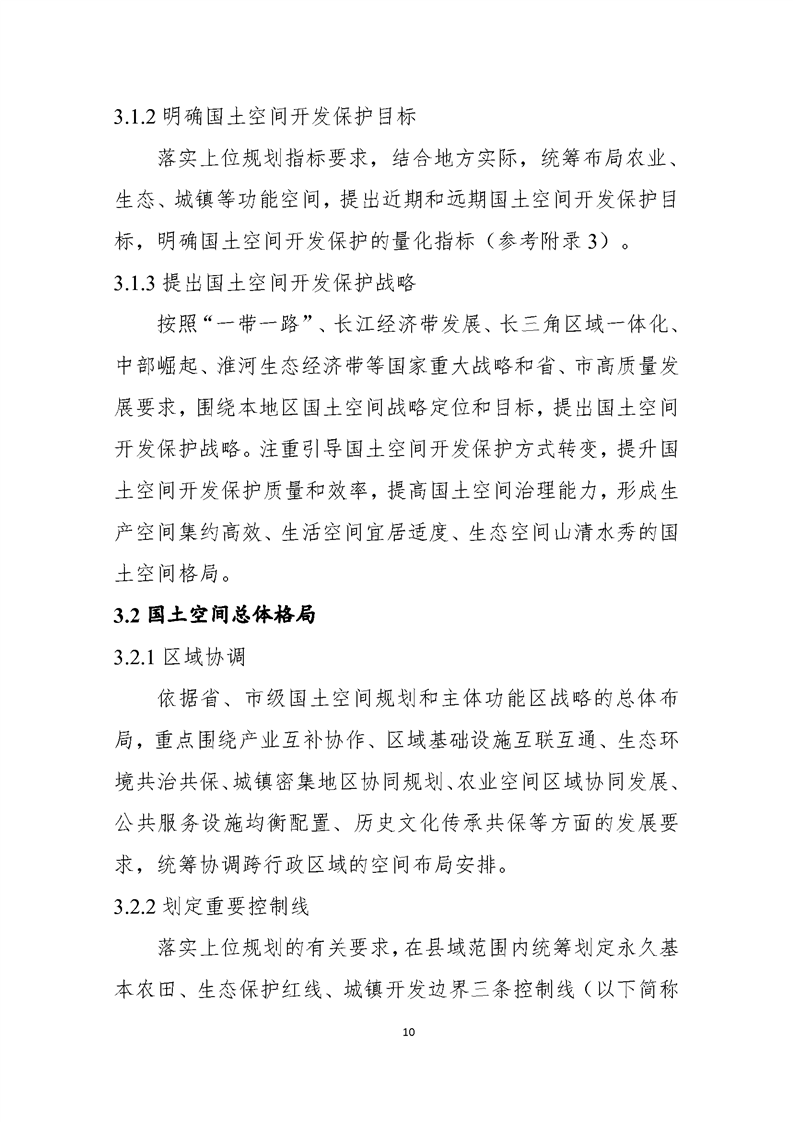 3.1.2 明确国土空间开发保护目标

落实上位规划指标要求，结合地方实际，统筹布局农业、生态、城镇等功能空间，提出近期和远期国土空间开发保护目标，明确国土空间开发保护的量化指标（参考附录 3）。

3.1.3 提出国土空间开发保护战略

按照“一带一路”、长江经济带发展、长三角区域一体化、中部崛起、淮河生态经济带等国家重大战略和省、市高质量发展要求，围绕本地区国土空间战略定位和目标，提出国土空间开发保护战略。注重引导国土空间开发保护方式转变，提升国土空间开发保护质量和效率，提高国土空间治理能力，形成生产空间集约高效、生活空间宜居适度、生态空间山清水秀的国土空间格局。

3.2 国土空间总体格局

3.2.1 区域协调

依据省、市级国土空间规划和主体功能区战略的总体布局，重点围绕产业互补协作、区域基础设施互联互通、生态环境共治共保、城镇密集地区协同规划、农业空间区域协同发展、公共服务设施均衡配置、历史文化传承共保等方面的发展要求，统筹协调跨行政区域的空间布局安排。

3.2.2 划定重要控制线

落实上位规划的有关要求，在县域范围内统筹划定永久基本农田、生态保护红线、城镇开发边界三条控制线（以下简称

10